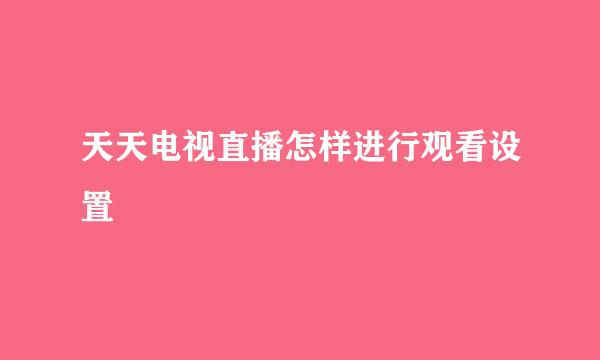 天天电视直播怎样进行观看设置